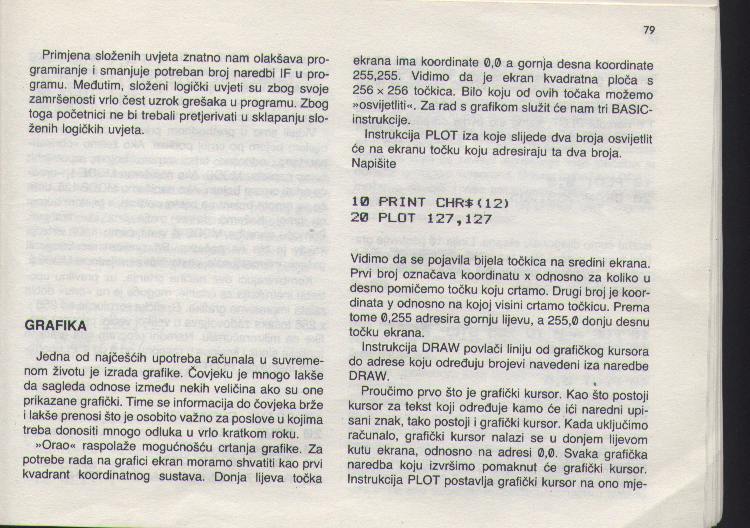 79

Primjena složenih uvjeta znatno nam olakšava programiranje i smanjuje potreban broj naredbi IF u programu. Međutim, složeni logički uvjeti su zbog svoje zamršenosti vrlo čest uzrok grešaka u programu. Zbog toga početnici ne bi trebali pretjerivati u sklapanju složenih logičkih uvjeta.

GRAFIKA

Jedna od najčešćih upotreba računala u suvremenom životu je izrada grafike. Čovjeku je mnogo lakše da sagleda odnose između nekih veličina ako su one prikazane grafički. Time se informacija do čovjeka brže i lakše prenosi što je osobito važno za poslove u kojima treba donositi mnogo odluka u vrlo kratkom roku.

»Orao« raspolaže mogućnošću crtanja grafike. Za potrebe rada na grafici ekran moramo shvatiti kao prvi kvadrant koordinatnog sustava. Donja lijeva točka ekrana ima koordinate 0,0 a gornja desna koordinate 255,255. Vidimo da je ekran kvadratna ploča s 256 × 256 točkica. Bilo koju od ovih točaka možemo »osvijetliti«. Za rad s grafikom služit će nam tri BASIC-instrukcije.

Instrukcija PLOT iza koje slijede dva broja osvijetlit će na ekranu točku koju adresiraju ta dva broja. Napišite

10 PRINT CHR$(12)
20 PLOT 127,127

Vidimo da se pojavila bijela točkica na sredini ekrana. Prvi broj označava koordinatu x odnosno za koliko u desno pomičemo točku koju crtamo. Drugi broj je koordinata y odnosno na kojoj visini crtamo točkicu. Prema tome 0,255 adresira gornju lijevu, a 255,0 donju desnu točku ekrana.

Instrukcija DRAW povlači liniju od grafičkog kursora do adrese koju određuju brojevi navedeni iza naredbe DRAW.

Proučimo prvo što je grafički kursor. Kao što postoji kursor za tekst koji određuje kamo će ići naredni upisani znak, tako postoji i grafički kursor. Kada uključimo računalo, grafički kursor nalazi se u donjem lijevom kutu ekrana, odnosno na adresi 0,0. Svaka grafička naredba koju izvršimo pomaknut će grafički kursor. Instrukcija PLOT postavlja grafički kursor na ono mje-